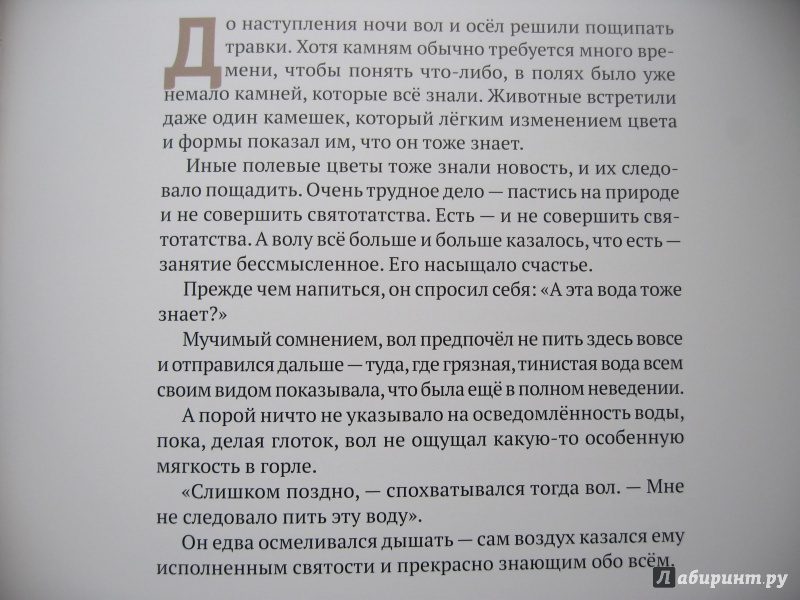 До наступления ночи вол и осёл решили пощипать травки. Хотя камням обычно требуется много времени, чтобы понять что-либо, в полях было уже немало камней, которые всё знали. Животные встретили даже один камешек, который лёгким изменением цвета и формы показал им, что он тоже знает.

Иные полевые цветы тоже знали новость, и их следовало пощадить. Очень трудное дело — пастись на природе и не совершить святотатства. Есть — и не совершить святотатства. А волу всё больше и больше казалось, что есть — занятие бессмысленное. Его насыщало счастье.

Прежде чем напиться, он спросил себя: «А эта вода тоже знает?»

Мучимый сомнением, вол предпочёл не пить здесь вовсе и отправился дальше — туда, где грязная, тинистая вода всем своим видом показывала, что была ещё в полном неведении.

А порой ничто не указывало на осведомлённость воды, пока, делая глоток, вол не ощущал какую-то особенную мягкость в горле.

«Слишком поздно, — спохватывался тогда вол. — Мне не следовало пить эту воду».

Он едва осмеливался дышать — сам воздух казался ему исполненным святости и прекрасно знающим обо всём.

Лабиринт.ру